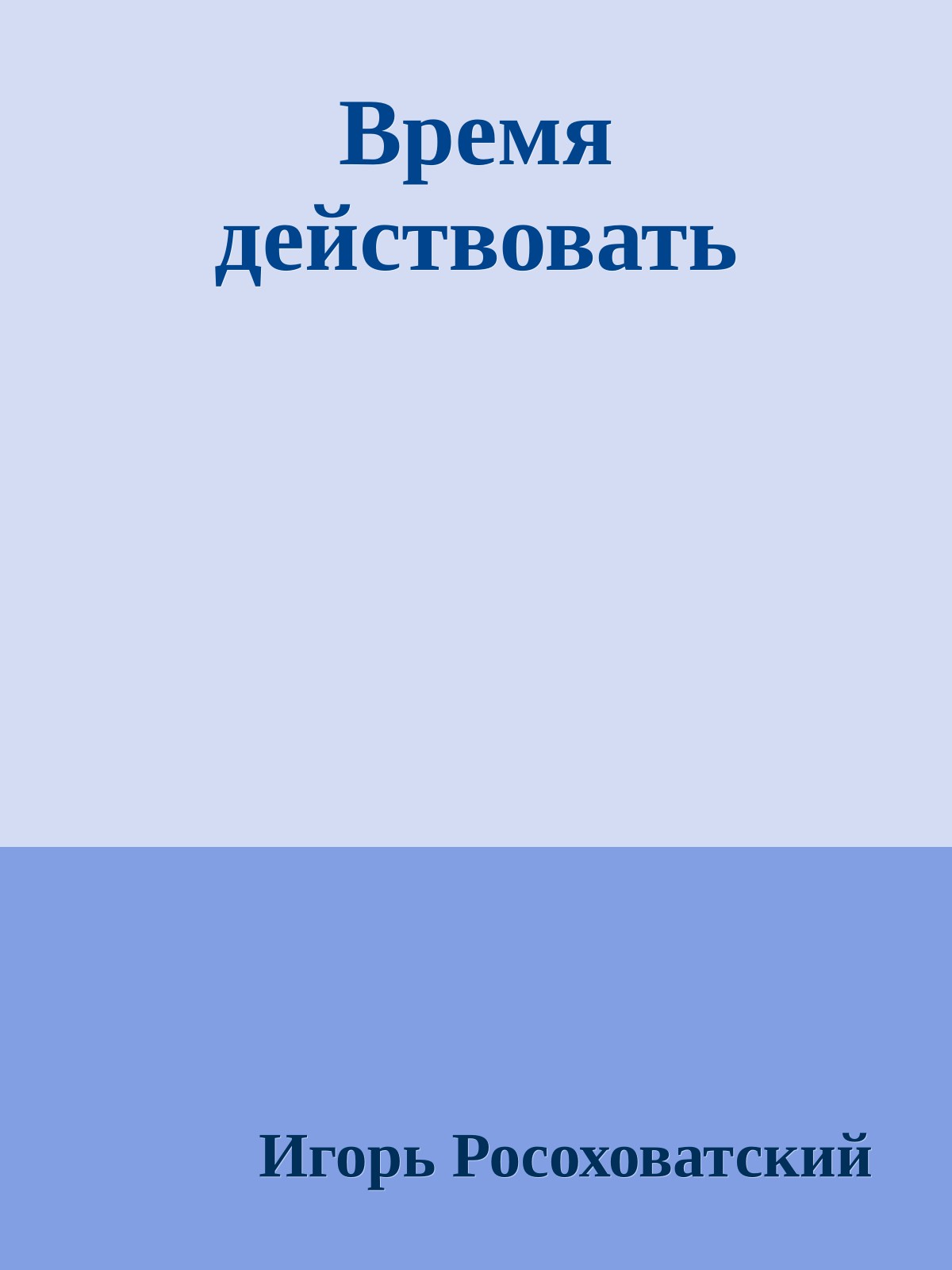 Время действовать

Игорь Росоховатский